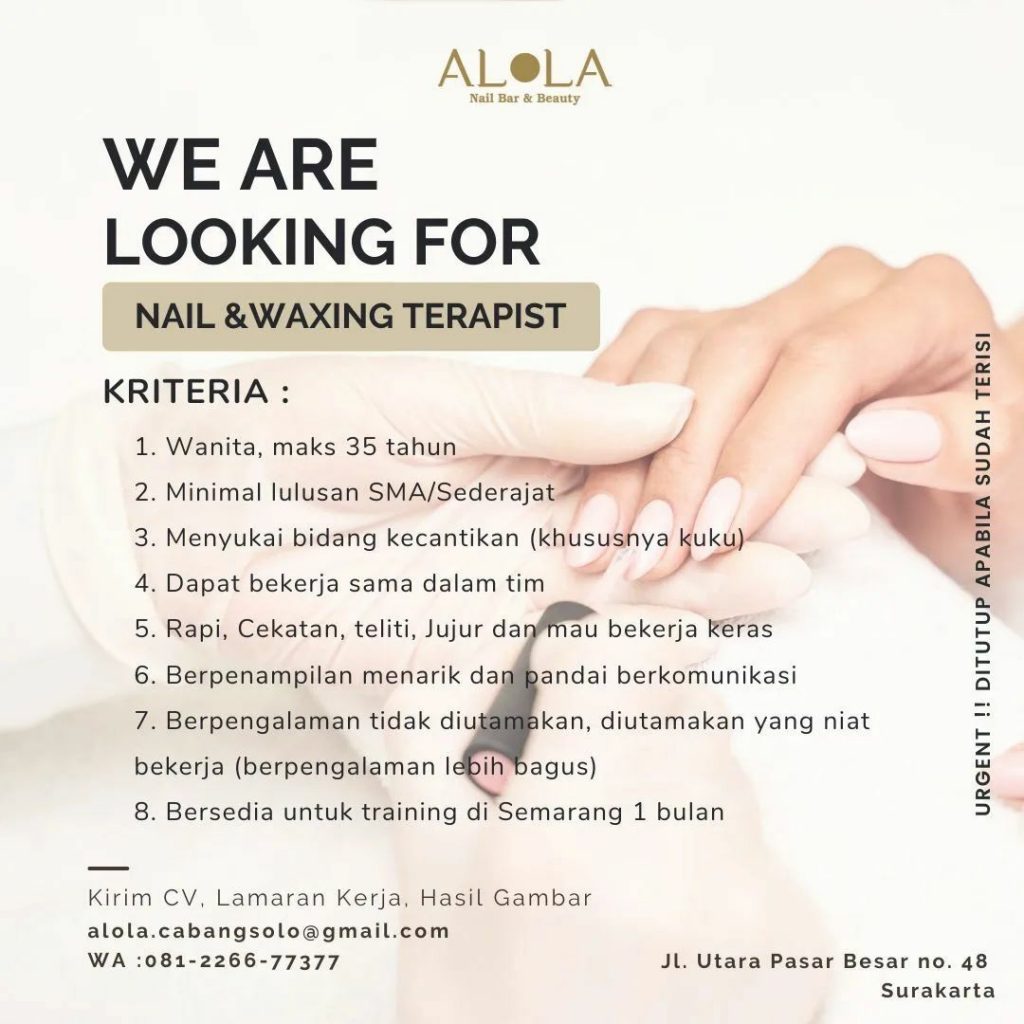 ALOLA
Nail Bar & Beauty

WE ARE
LOOKING FOR

NAIL &WAXING TERAPIST

KRITERIA :

1. Wanita, maks 35 tahun
2. Minimal lulusan SMA/Sederajat
3. Menyukai bidang kecantikan (khususnya kuku)
4. Dapat bekerja sama dalam tim
5. Rapi, Cekatan, teliti, Jujur dan mau bekerja keras
6. Berpenampilan menarik dan pandai berkomunikasi
7. Berpengalaman tidak diutamakan, diutamakan yang niat bekerja (berpengalaman lebih bagus)
8. Bersedia untuk training di Semarang 1 bulan

URGENT !! DITUTUP APABILA SUDAH TERISI

Kirim CV, Lamaran Kerja, Hasil Gambar
alola.cabangsolo@gmail.com
WA :081-2266-77377

Jl. Utara Pasar Besar no. 48
Surakarta